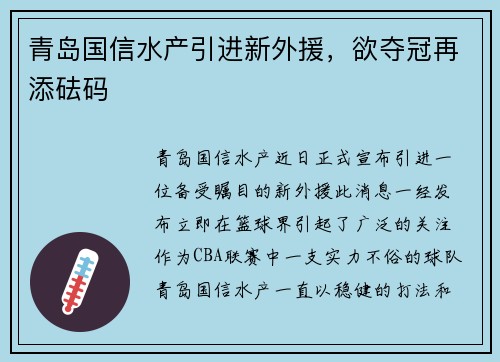 青岛国信水产引进新外援，欲夺冠再添砝码

青岛国信水产近日正式宣布引进一位备受瞩目的新外援此消息一经发布立即在篮球界引起了广泛的关注作为CBA联赛中一支实力不俗的球队青岛国信水产一直以稳健的打法和